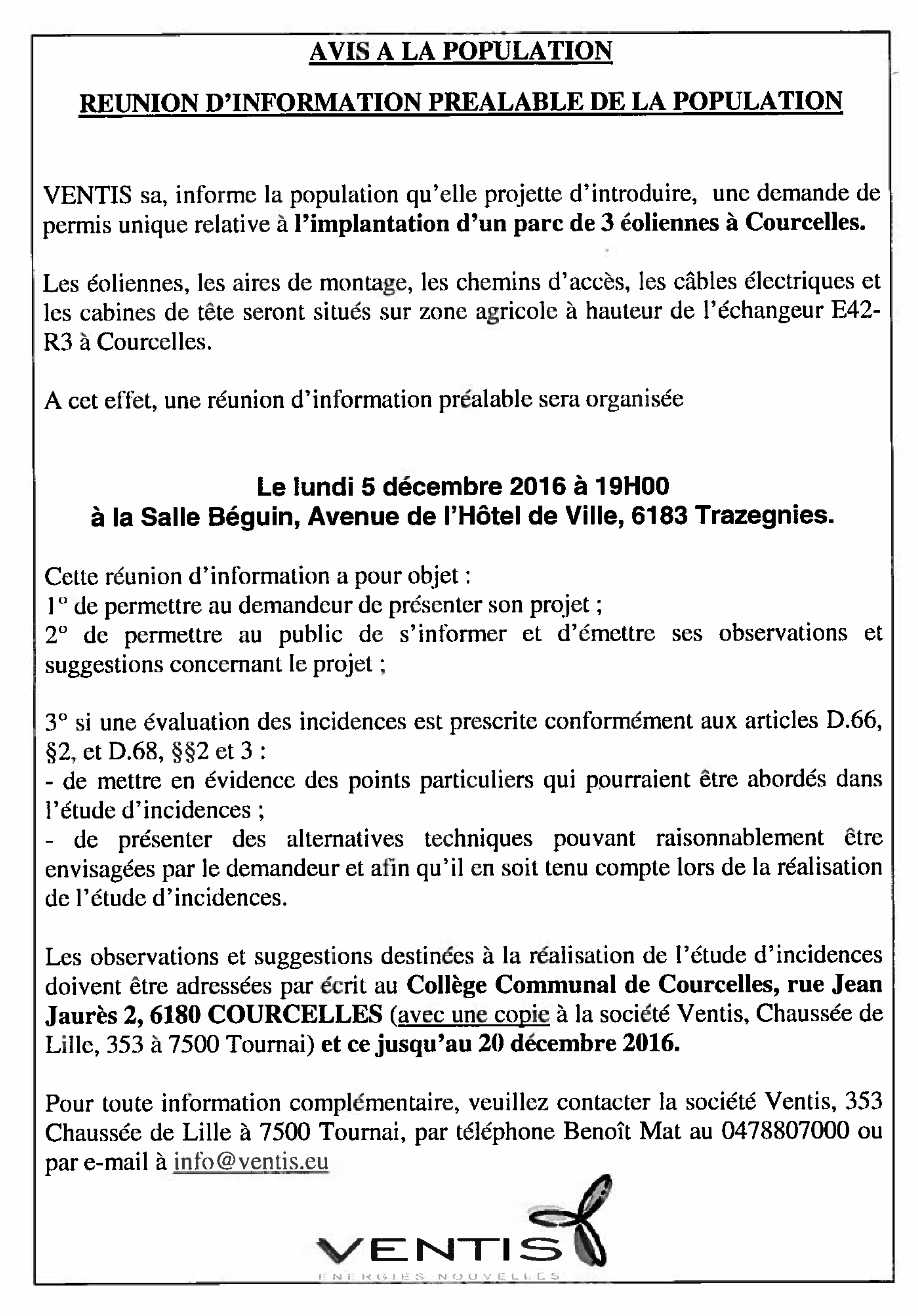 AVIS A LA POPULATION

REUNION D'INFORMATION PREALABLE DE LA POPULATION

VENTIS sa, informe la population qu'elle projette d'introduire, une demande de permis unique relative à l'implantation d'un parc de 3 éoliennes à Courcelles.

Les éoliennes, les aires de montage, les chemins d'accès, les câbles électriques et les cabines de tête seront situés sur zone agricole à hauteur de l'échangeur E42-R3 à Courcelles.

A cet effet, une réunion d'information préalable sera organisée

Le lundi 5 décembre 2016 à 19H00
à la Salle Béguin, Avenue de l'Hôtel de Ville, 6183 Trazegnies.

Cette réunion d'information a pour objet :
1° de permettre au demandeur de présenter son projet ;
2° de permettre au public de s'informer et d'émettre ses observations et suggestions concernant le projet ;

3° si une évaluation des incidences est prescrite conformément aux articles D.66, §2, et D.68, §§2 et 3 :
- de mettre en évidence des points particuliers qui pourraient être abordés dans l'étude d'incidences ;
- de présenter des alternatives techniques pouvant raisonnablement être envisagées par le demandeur et afin qu'il en soit tenu compte lors de la réalisation de l'étude d'incidences.

Les observations et suggestions destinées à la réalisation de l'étude d'incidences doivent être adressées par écrit au Collège Communal de Courcelles, rue Jean Jaurès 2, 6180 COURCELLES (avec une copie à la société Ventis, Chaussée de Lille, 353 à 7500 Tournai) et ce jusqu'au 20 décembre 2016.

Pour toute information complémentaire, veuillez contacter la société Ventis, 353 Chaussée de Lille à 7500 Tournai, par téléphone Benoît Mat au 0478807000 ou par e-mail à info@ventis.eu

VENTIS
ENERGIES NOUVELLES